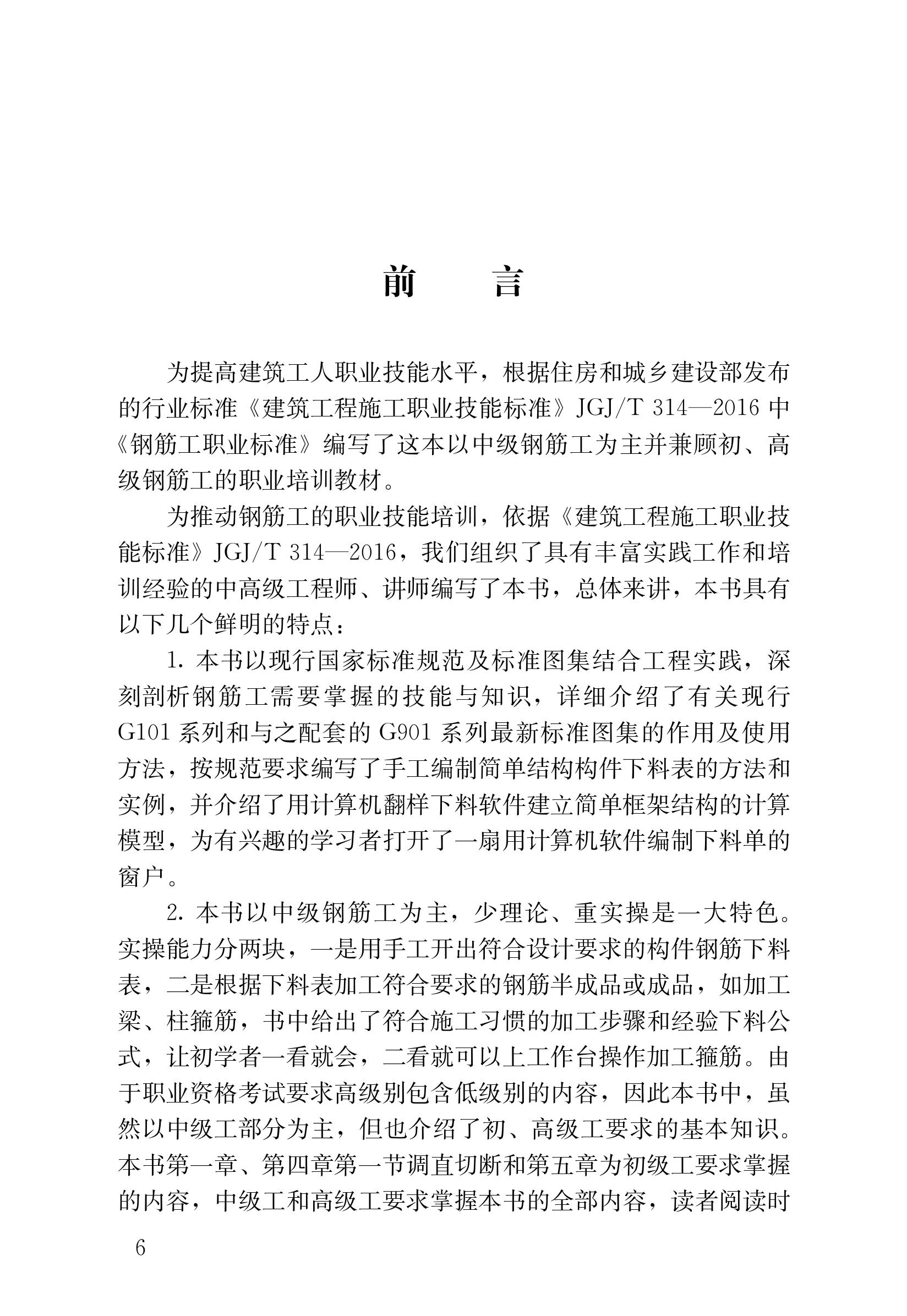 前　言

为提高建筑工人职业技能水平，根据住房和城乡建设部发布的行业标准《建筑工程施工职业技能标准》JGJ/T 314—2016 中《钢筋工职业标准》编写了这本以中级钢筋工为主并兼顾初、高级钢筋工的职业培训教材。

为推动钢筋工的职业技能培训，依据《建筑工程施工职业技能标准》JGJ/T 314—2016，我们组织了具有丰富实践工作和培训经验的中高级工程师、讲师编写了本书，总体来讲，本书具有以下几个鲜明的特点：

1. 本书以现行国家标准规范及标准图集结合工程实践，深刻剖析钢筋工需要掌握的技能与知识，详细介绍了有关现行 G101 系列和与之配套的 G901 系列最新标准图集的作用及使用方法，按规范要求编写了手工编制简单结构构件下料表的方法和实例，并介绍了用计算机翻样下料软件建立简单框架结构的计算模型，为有兴趣的学习者打开了一扇用计算机软件编制下料单的窗户。

2. 本书以中级钢筋工为主，少理论、重实操是一大特色。实操能力分两块，一是用手工开出符合设计要求的构件钢筋下料表，二是根据下料表加工符合要求的钢筋半成品或成品，如加工梁、柱箍筋，书中给出了符合施工习惯的加工步骤和经验下料公式，让初学者一看就会，二看就可以上工作台操作加工箍筋。由于职业资格考试要求高级别包含低级别的内容，因此本书中，虽然以中级工部分为主，但也介绍了初、高级工要求的基本知识。本书第一章、第四章第一节调直切断和第五章为初级工要求掌握的内容，中级工和高级工要求掌握本书的全部内容，读者阅读时

6